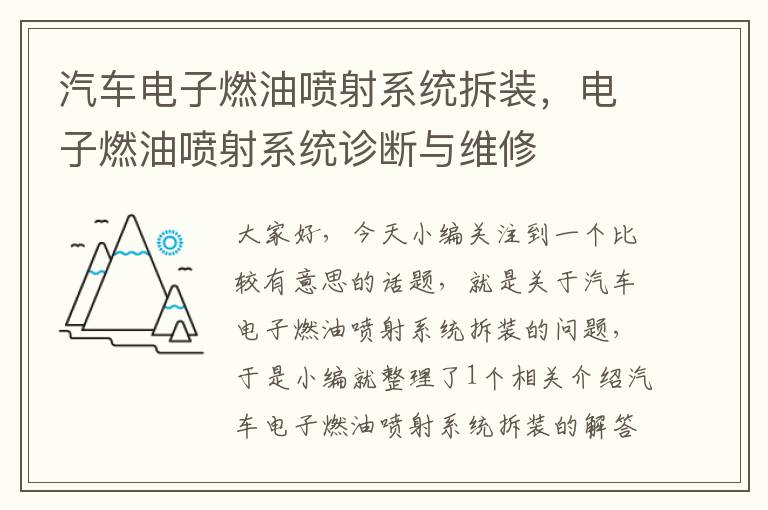 汽车电子燃油喷射系统拆装，电子燃油喷射系统诊断与维修

大家好，今天小编关注到一个比较有意思的话题，就是关于汽车电子燃油喷射系统拆装的问题，于是小编就整理了1个相关介绍汽车电子燃油喷射系统拆装的解答